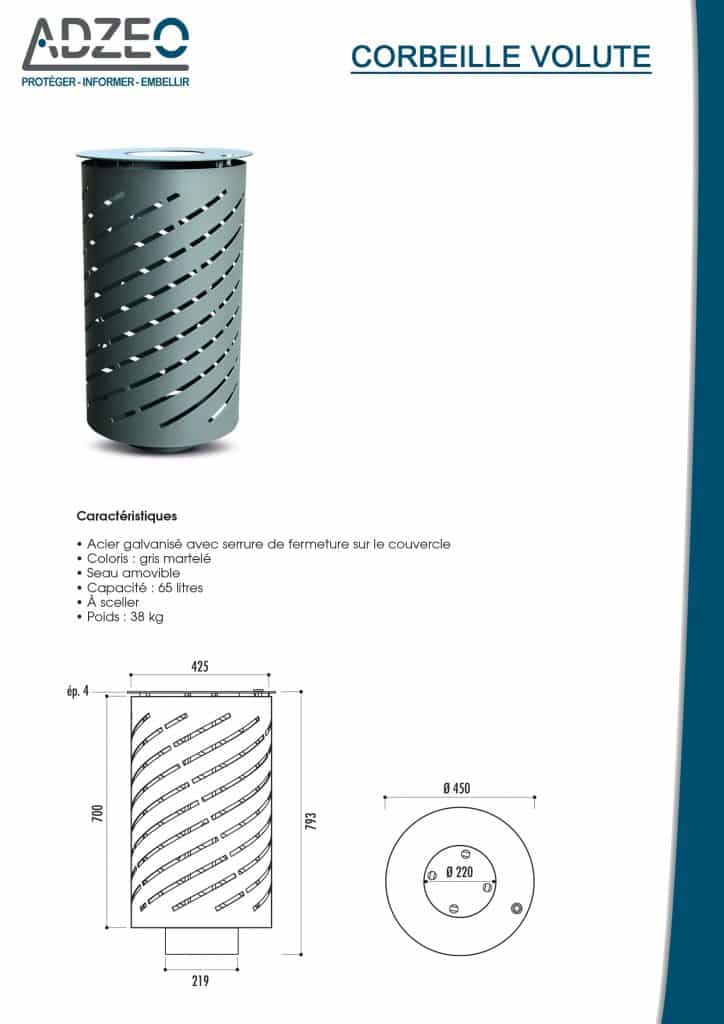 ADZEO
PROTÉGER - INFORMER - EMBELLIR

CORBEILLE VOLUTE

Caractéristiques

• Acier galvanisé avec serrure de fermeture sur le couvercle
• Coloris : gris martelé
• Seau amovible
• Capacité : 65 litres
• À sceller
• Poids : 38 kg

425
ép. 4
700
793
219

Ø 450
Ø 220